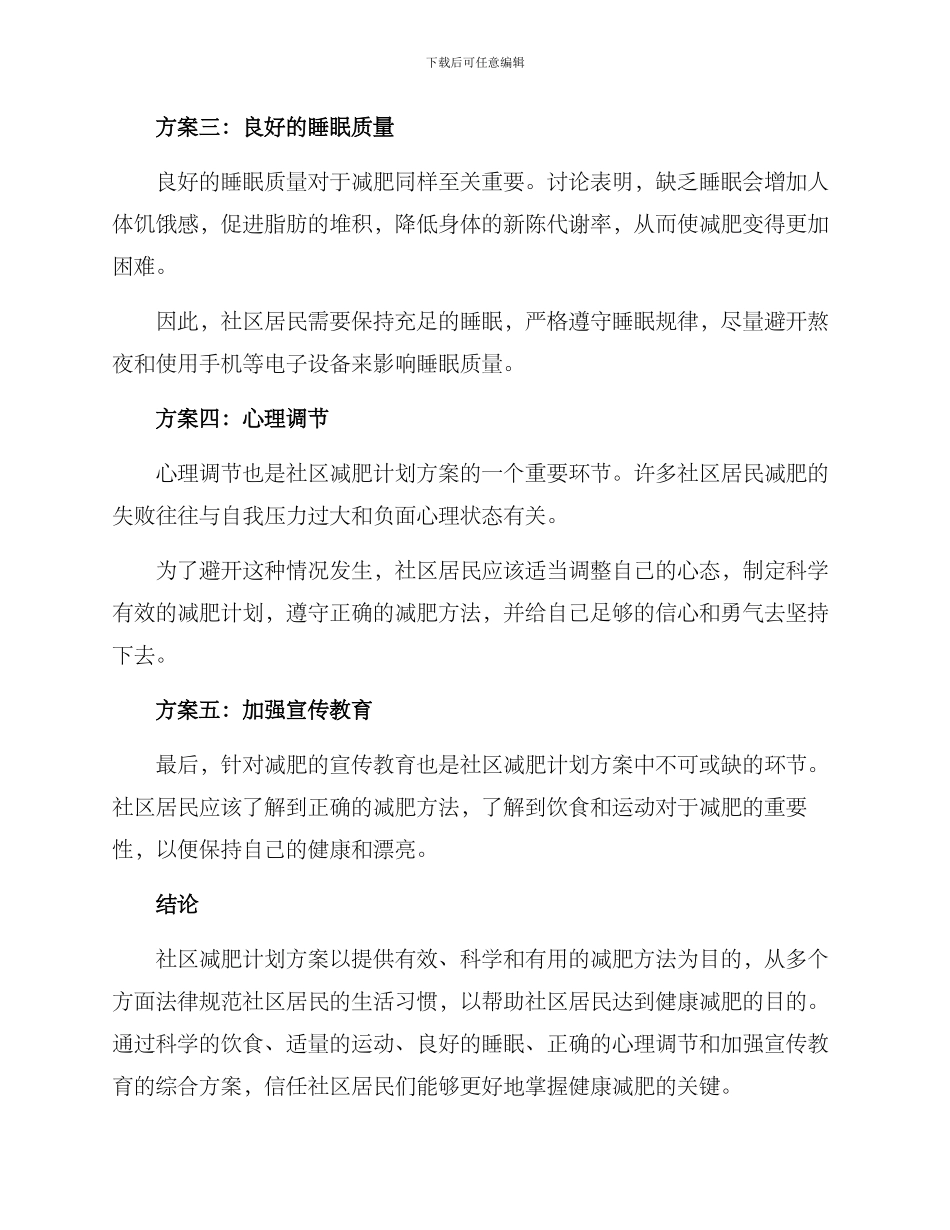 下载后可任意编辑

方案三：良好的睡眠质量

良好的睡眠质量对于减肥同样至关重要。讨论表明，缺乏睡眠会增加人体饥饿感，促进脂肪的堆积，降低身体的新陈代谢率，从而使减肥变得更加困难。

因此，社区居民需要保持充足的睡眠，严格遵守睡眠规律，尽量避开熬夜和使用手机等电子设备来影响睡眠质量。

方案四：心理调节

心理调节也是社区减肥计划方案的一个重要环节。许多社区居民减肥的失败往往与自我压力过大和负面心理状态有关。

为了避开这种情况发生，社区居民应该适当调整自己的心态，制定科学有效的减肥计划，遵守正确的减肥方法，并给自己足够的信心和勇气去坚持下去。

方案五：加强宣传教育

最后，针对减肥的宣传教育也是社区减肥计划方案中不可或缺的环节。社区居民应该了解到正确的减肥方法，了解到饮食和运动对于减肥的重要性，以便保持自己的健康和漂亮。

结论

社区减肥计划方案以提供有效、科学和有用的减肥方法为目的，从多个方面法律规范社区居民的生活习惯，以帮助社区居民达到健康减肥的目的。通过科学的饮食、适量的运动、良好的睡眠、正确的心理调节和加强宣传教育的综合方案，信任社区居民们能够更好地掌握健康减肥的关键。